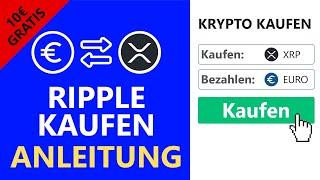 10€ GRATIS

€

RIPPLE KAUFEN ANLEITUNG

KRYPTO KAUFEN

Kaufen: XRP

Bezahlen: € EURO

Kaufen